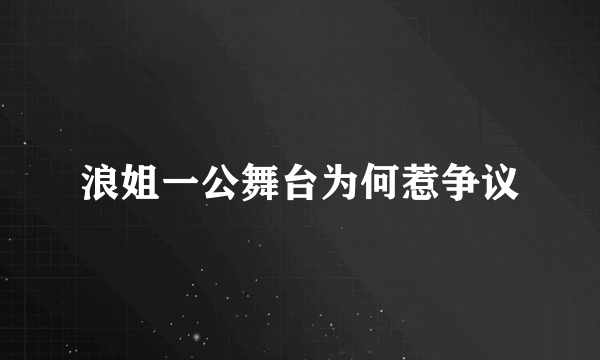 浪姐一公舞台为何惹争议